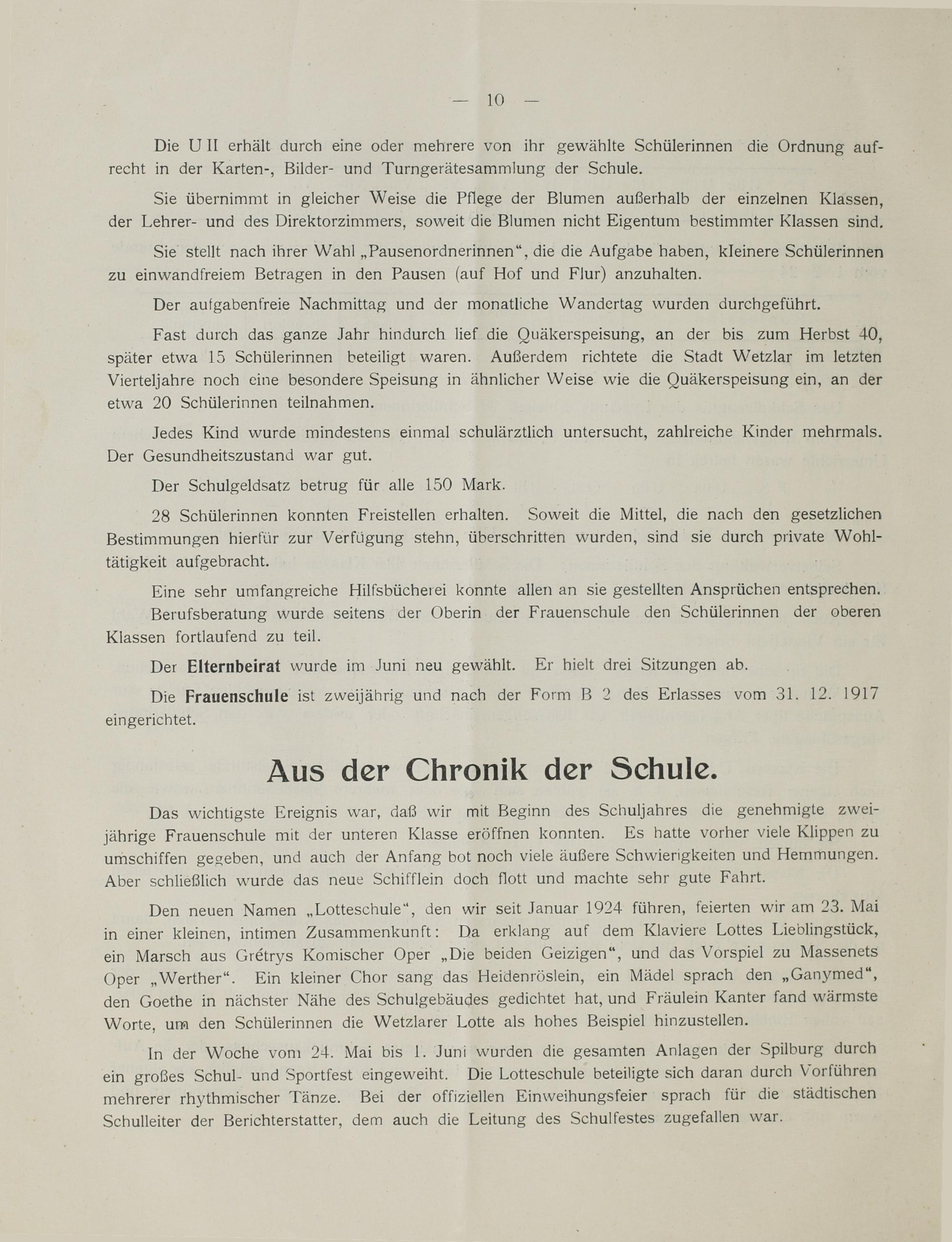 — 10 —

Die U II erhält durch eine oder mehrere von ihr gewählte Schülerinnen die Ordnung aufrecht in der Karten-, Bilder- und Turngerätesammlung der Schule.

Sie übernimmt in gleicher Weise die Pflege der Blumen außerhalb der einzelnen Klassen, der Lehrer- und des Direktorzimmers, soweit die Blumen nicht Eigentum bestimmter Klassen sind.

Sie stellt nach ihrer Wahl „Pausenordnerinnen“, die die Aufgabe haben, kleinere Schülerinnen zu einwandfreiem Betragen in den Pausen (auf Hof und Flur) anzuhalten.

Der aufgabenfreie Nachmittag und der monatliche Wandertag wurden durchgeführt.

Fast durch das ganze Jahr hindurch lief die Quäkerspeisung, an der bis zum Herbst 40, später etwa 15 Schülerinnen beteiligt waren. Außerdem richtete die Stadt Wetzlar im letzten Vierteljahre noch eine besondere Speisung in ähnlicher Weise wie die Quäkerspeisung ein, an der etwa 20 Schülerinnen teilnahmen.

Jedes Kind wurde mindestens einmal schulärztlich untersucht, zahlreiche Kinder mehrmals. Der Gesundheitszustand war gut.

Der Schulgeldsatz betrug für alle 150 Mark.

28 Schülerinnen konnten Freistellen erhalten. Soweit die Mittel, die nach den gesetzlichen Bestimmungen hierfür zur Verfügung stehn, überschritten wurden, sind sie durch private Wohltätigkeit aufgebracht.

Eine sehr umfangreiche Hilfsbücherei konnte allen an sie gestellten Ansprüchen entsprechen.

Berufsberatung wurde seitens der Oberin der Frauenschule den Schülerinnen der oberen Klassen fortlaufend zu teil.

Der Elternbeirat wurde im Juni neu gewählt. Er hielt drei Sitzungen ab.

Die Frauenschule ist zweijährig und nach der Form B 2 des Erlasses vom 31. 12. 1917 eingerichtet.

Aus der Chronik der Schule.

Das wichtigste Ereignis war, daß wir mit Beginn des Schuljahres die genehmigte zweijährige Frauenschule mit der unteren Klasse eröffnen konnten. Es hatte vorher viele Klippen zu umschiffen gegeben, und auch der Anfang bot noch viele äußere Schwierigkeiten und Hemmungen. Aber schließlich wurde das neue Schifflein doch flott und machte sehr gute Fahrt.

Den neuen Namen „Lotteschule“, den wir seit Januar 1924 führen, feierten wir am 23. Mai in einer kleinen, intimen Zusammenkunft: Da erklang auf dem Klaviere Lottes Lieblingstück, ein Marsch aus Grétrys Komischer Oper „Die beiden Geizigen“, und das Vorspiel zu Massenets Oper „Werther“. Ein kleiner Chor sang das Heidenröslein, ein Mädel sprach den „Ganymed“, den Goethe in nächster Nähe des Schulgebäudes gedichtet hat, und Fräulein Kanter fand wärmste Worte, um den Schülerinnen die Wetzlarer Lotte als hohes Beispiel hinzustellen.

In der Woche vom 24. Mai bis 1. Juni wurden die gesamten Anlagen der Spilburg durch ein großes Schul- und Sportfest eingeweiht. Die Lotteschule beteiligte sich daran durch Vorführen mehrerer rhythmischer Tänze. Bei der offiziellen Einweihungsfeier sprach für die städtischen Schulleiter der Berichterstatter, dem auch die Leitung des Schulfestes zugefallen war.